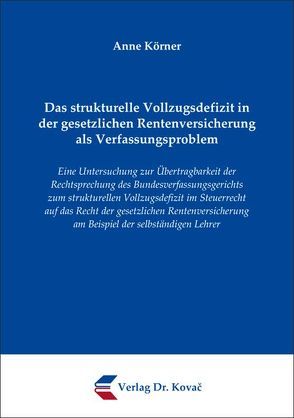 Anne Körner

Das strukturelle Vollzugsdefizit in der gesetzlichen Rentenversicherung als Verfassungsproblem

Eine Untersuchung zur Übertragbarkeit der Rechtsprechung des Bundesverfassungsgerichts zum strukturellen Vollzugsdefizit im Steuerrecht auf das Recht der gesetzlichen Rentenversicherung am Beispiel der selbständigen Lehrer

Verlag Dr. Kovač